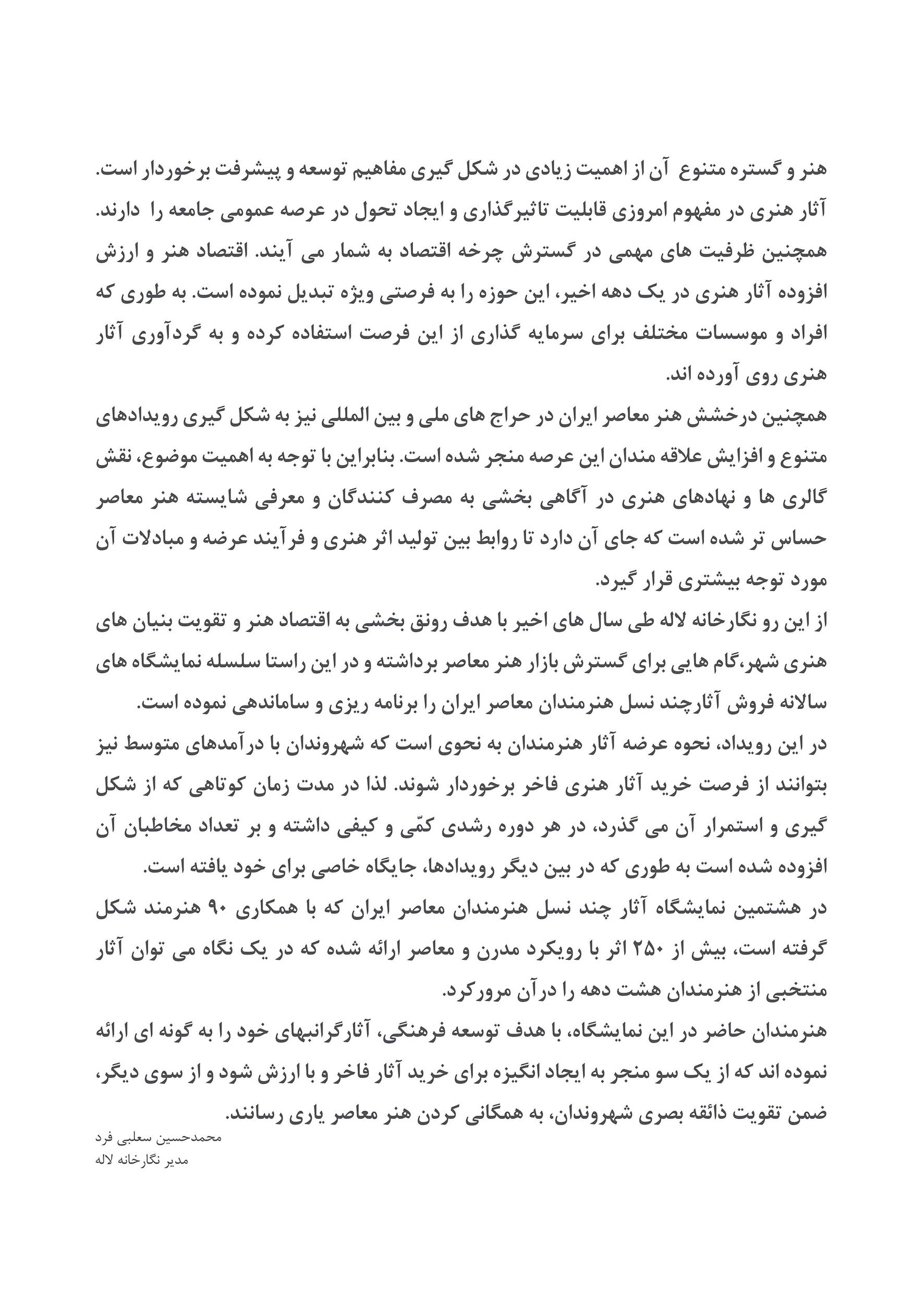 هنر و گستره متنوع آن از اهمیت زیادی در شکل گیری مفاهیم توسعه و پیشرفت برخوردار است. آثار هنری در مفهوم امروزی قابلیت تاثیرگذاری و ایجاد تحول در عرصه عمومی جامعه را دارند. همچنین ظرفیت های مهمی در گسترش چرخه اقتصاد به شمار می آیند. اقتصاد هنر و ارزش افزوده آثار هنری در یک دهه اخیر، این حوزه را به فرصتی ویژه تبدیل نموده است. به طوری که افراد و موسسات مختلف برای سرمایه گذاری از این فرصت استفاده کرده و به گردآوری آثار هنری روی آورده اند.

همچنین درخشش هنر معاصر ایران در حراج های ملی و بین المللی نیز به شکل گیری رویدادهای متنوع و افزایش علاقه مندان این عرصه منجر شده است. بنابراین با توجه به اهمیت موضوع، نقش گالری ها و نهادهای هنری در آگاهی بخشی به مصرف کنندگان و معرفی شایسته هنر معاصر حساس تر شده است که جای آن دارد تا روابط بین تولید اثر هنری و فرآیند عرضه و مبادلات آن مورد توجه بیشتری قرار گیرد.

از این رو نگارخانه لاله طی سال های اخیر با هدف رونق بخشی به اقتصاد هنر و تقویت بنیان های هنری شهر،گام هایی برای گسترش بازار هنر معاصر برداشته و در این راستا سلسله نمایشگاه های سالانه فروش آثارچند نسل هنرمندان معاصر ایران را برنامه ریزی و ساماندهی نموده است.

در این رویداد، نحوه عرضه آثار هنرمندان به نحوی است که شهروندان با درآمدهای متوسط نیز بتوانند از فرصت خرید آثار هنری فاخر برخوردار شوند. لذا در مدت زمان کوتاهی که از شکل گیری و استمرار آن می گذرد، در هر دوره رشدی کمّی و کیفی داشته و بر تعداد مخاطبان آن افزوده شده است به طوری که در بین دیگر رویدادها، جایگاه خاصی برای خود یافته است.

در هشتمین نمایشگاه آثار چند نسل هنرمندان معاصر ایران که با همکاری ۹۰ هنرمند شکل گرفته است، بیش از ۲۵۰ اثر با رویکرد مدرن و معاصر ارائه شده که در یک نگاه می توان آثار منتخبی از هنرمندان هشت دهه را درآن مرورکرد.

هنرمندان حاضر در این نمایشگاه، با هدف توسعه فرهنگی، آثارگرانبهای خود را به گونه ای ارائه نموده اند که از یک سو منجر به ایجاد انگیزه برای خرید آثار فاخر و با ارزش شود و از سوی دیگر، ضمن تقویت ذائقه بصری شهروندان، به همگانی کردن هنر معاصر یاری رسانند.

محمدحسین سعلبی فرد
مدیر نگارخانه لاله